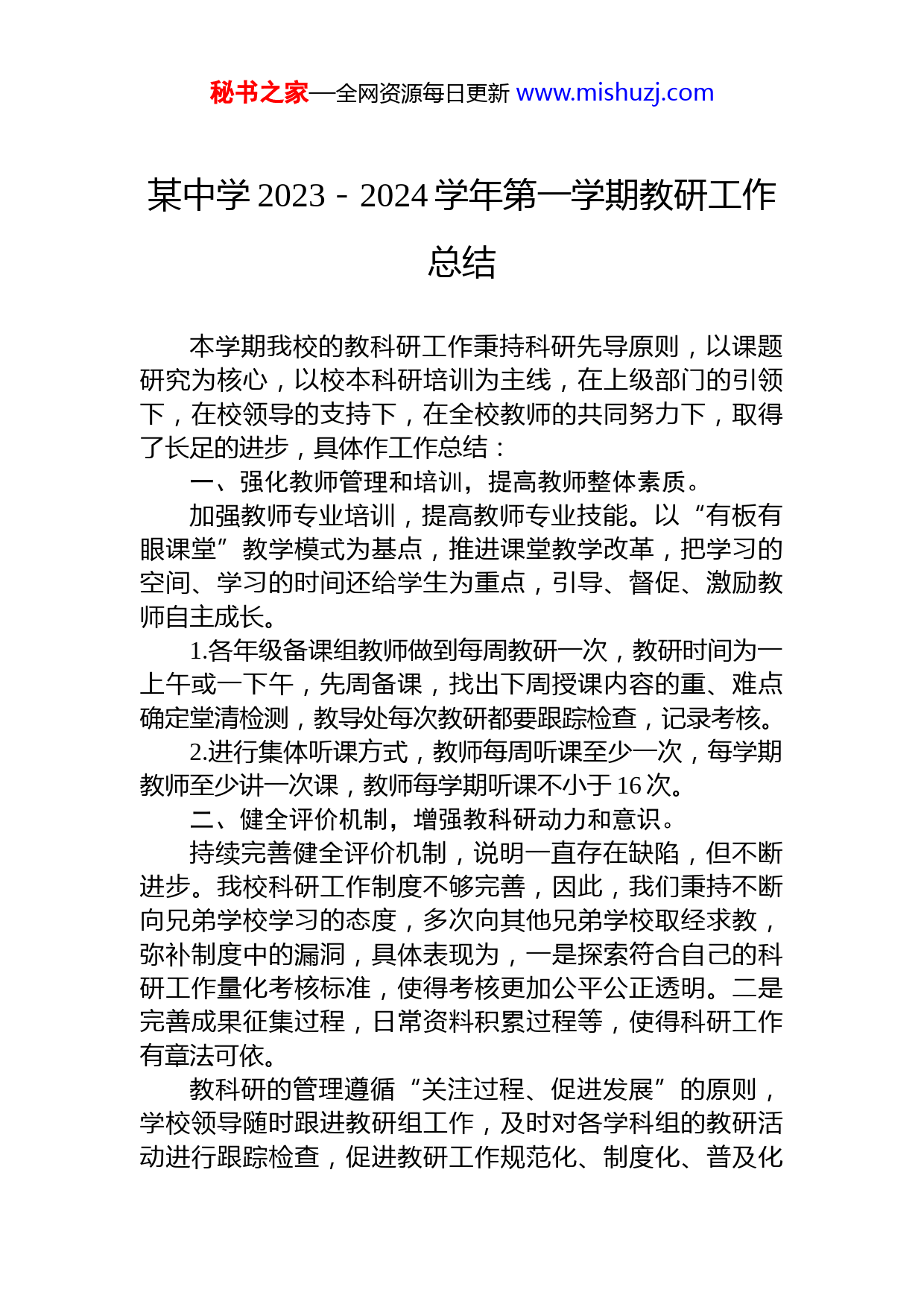 秘书之家—全网资源每日更新 www.mishuzj.com

某中学 2023－2024 学年第一学期教研工作总结

本学期我校的教科研工作秉持科研先导原则，以课题研究为核心，以校本科研培训为主线，在上级部门的引领下，在校领导的支持下，在全校教师的共同努力下，取得了长足的进步，具体作工作总结：

一、强化教师管理和培训，提高教师整体素质。

加强教师专业培训，提高教师专业技能。以“有板有眼课堂”教学模式为基点，推进课堂教学改革，把学习的空间、学习的时间还给学生为重点，引导、督促、激励教师自主成长。

1.各年级备课组教师做到每周教研一次，教研时间为一上午或一下午，先周备课，找出下周授课内容的重、难点确定堂清检测，教导处每次教研都要跟踪检查，记录考核。

2.进行集体听课方式，教师每周听课至少一次，每学期教师至少讲一次课，教师每学期听课不小于 16 次。

二、健全评价机制，增强教科研动力和意识。

持续完善健全评价机制，说明一直存在缺陷，但不断进步。我校科研工作制度不够完善，因此，我们秉持不断向兄弟学校学习的态度，多次向其他兄弟学校取经求教，弥补制度中的漏洞，具体表现为，一是探索符合自己的科研工作量化考核标准，使得考核更加公平公正透明。二是完善成果征集过程，日常资料积累过程等，使得科研工作有章法可依。

教科研的管理遵循“关注过程、促进发展”的原则，学校领导随时跟进教研组工作，及时对各学科组的教研活动进行跟踪检查，促进教研工作规范化、制度化、普及化